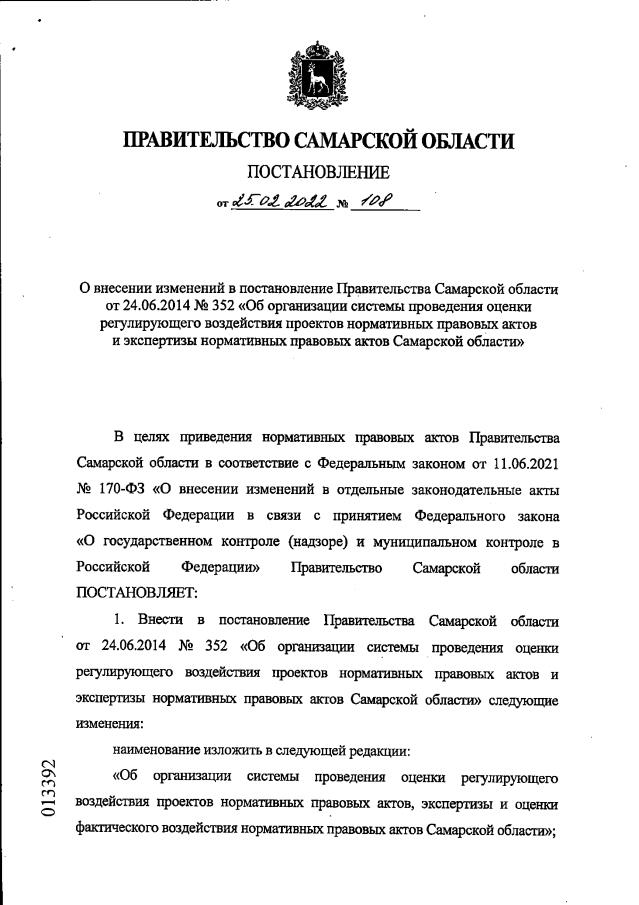 ПРАВИТЕЛЬСТВО САМАРСКОЙ ОБЛАСТИ

ПОСТАНОВЛЕНИЕ

от 25.02.2022 № 108

О внесении изменений в постановление Правительства Самарской области от 24.06.2014 № 352 «Об организации системы проведения оценки регулирующего воздействия проектов нормативных правовых актов и экспертизы нормативных правовых актов Самарской области»

В целях приведения нормативных правовых актов Правительства Самарской области в соответствие с Федеральным законом от 11.06.2021 № 170-ФЗ «О внесении изменений в отдельные законодательные акты Российской Федерации в связи с принятием Федерального закона «О государственном контроле (надзоре) и муниципальном контроле в Российской Федерации» Правительство Самарской области ПОСТАНОВЛЯЕТ:

1. Внести в постановление Правительства Самарской области от 24.06.2014 № 352 «Об организации системы проведения оценки регулирующего воздействия проектов нормативных правовых актов и экспертизы нормативных правовых актов Самарской области» следующие изменения:

наименование изложить в следующей редакции:

«Об организации системы проведения оценки регулирующего воздействия проектов нормативных правовых актов, экспертизы и оценки фактического воздействия нормативных правовых актов Самарской области»;

013392